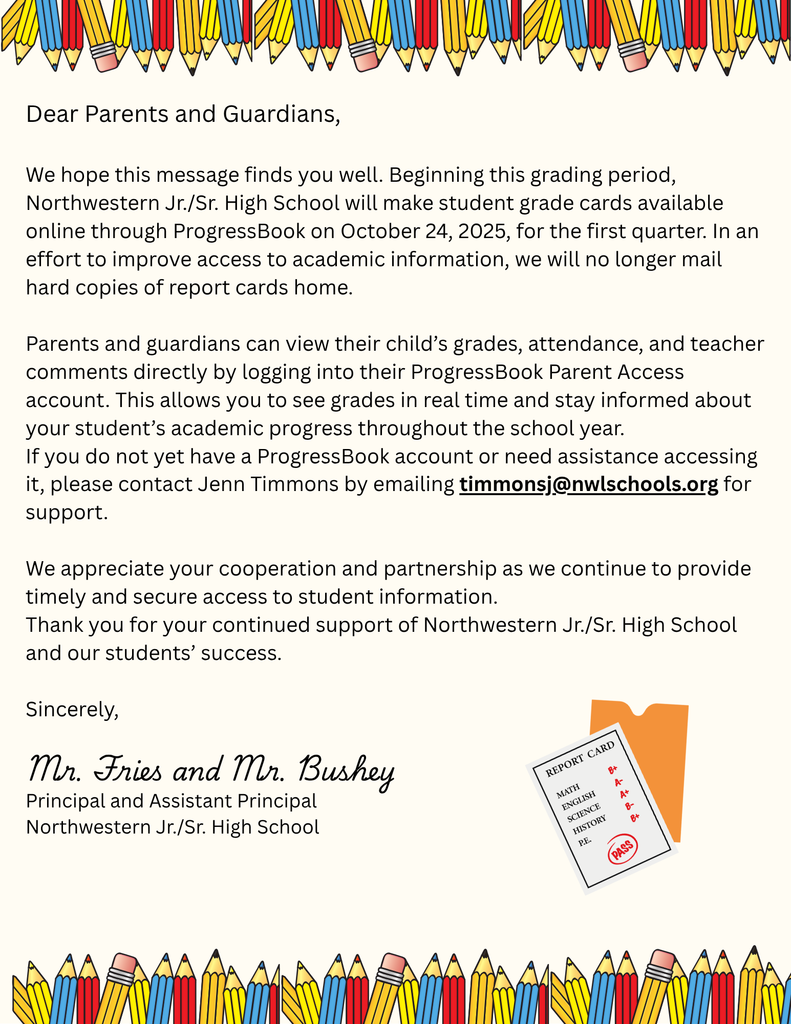 Dear Parents and Guardians,

We hope this message finds you well. Beginning this grading period, Northwestern Jr./Sr. High School will make student grade cards available online through ProgressBook on October 24, 2025, for the first quarter. In an effort to improve access to academic information, we will no longer mail hard copies of report cards home.

Parents and guardians can view their child's grades, attendance, and teacher comments directly by logging into their ProgressBook Parent Access account. This allows you to see grades in real time and stay informed about your student's academic progress throughout the school year.
If you do not yet have a ProgressBook account or need assistance accessing it, please contact Jenn Timmons by emailing timmonsj@nwlschools.org for support.

We appreciate your cooperation and partnership as we continue to provide timely and secure access to student information.
Thank you for your continued support of Northwestern Jr./Sr. High School and our students' success.

Sincerely,

Mr. Fries and Mr. Bushey
Principal and Assistant Principal
Northwestern Jr./Sr. High School

REPORT CARD
MATH B+
ENGLISH A-
SCIENCE A+
HISTORY B-
P.E. B+
PASS